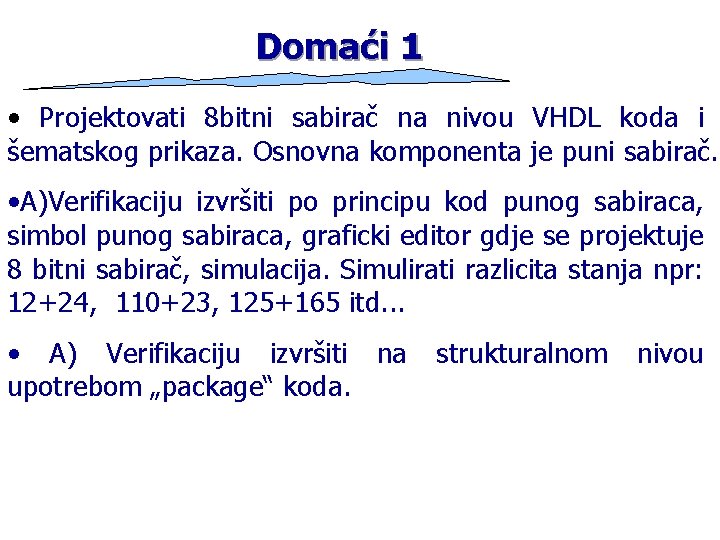 Domaći 1

• Projektovati 8bitni sabirač na nivou VHDL koda i šematskog prikaza. Osnovna komponenta je puni sabirač.

•A)Verifikaciju izvršiti po principu kod punog sabiraca, simbol punog sabiraca, graficki editor gdje se projektuje 8 bitni sabirač, simulacija. Simulirati razlicita stanja npr: 12+24, 110+23, 125+165 itd...

• A) Verifikaciju izvršiti na strukturalnom nivou upotrebom „package“ koda.